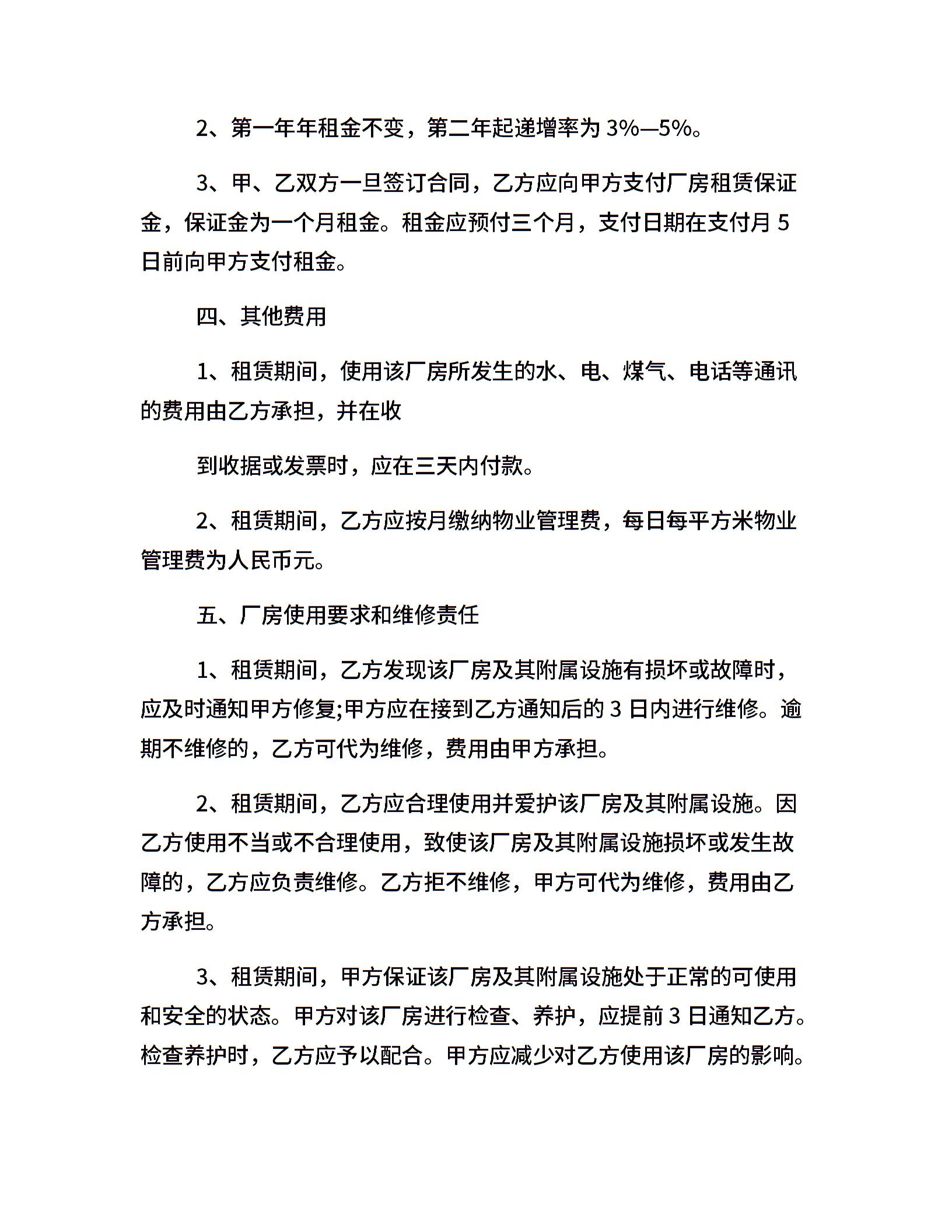 2、第一年年租金不变，第二年起递增率为 3%—5%。

3、甲、乙双方一旦签订合同，乙方应向甲方支付厂房租赁保证金，保证金为一个月租金。租金应预付三个月，支付日期在支付月 5 日前向甲方支付租金。

四、其他费用

1、租赁期间，使用该厂房所发生的水、电、煤气、电话等通讯的费用由乙方承担，并在收

到收据或发票时，应在三天内付款。

2、租赁期间，乙方应按月缴纳物业管理费，每日每平方米物业管理费为人民币元。

五、厂房使用要求和维修责任

1、租赁期间，乙方发现该厂房及其附属设施有损坏或故障时，应及时通知甲方修复;甲方应在接到乙方通知后的 3 日内进行维修。逾期不维修的，乙方可代为维修，费用由甲方承担。

2、租赁期间，乙方应合理使用并爱护该厂房及其附属设施。因乙方使用不当或不合理使用，致使该厂房及其附属设施损坏或发生故障的，乙方应负责维修。乙方拒不维修，甲方可代为维修，费用由乙方承担。

3、租赁期间，甲方保证该厂房及其附属设施处于正常的可使用和安全的状态。甲方对该厂房进行检查、养护，应提前 3 日通知乙方。检查养护时，乙方应予以配合。甲方应减少对乙方使用该厂房的影响。